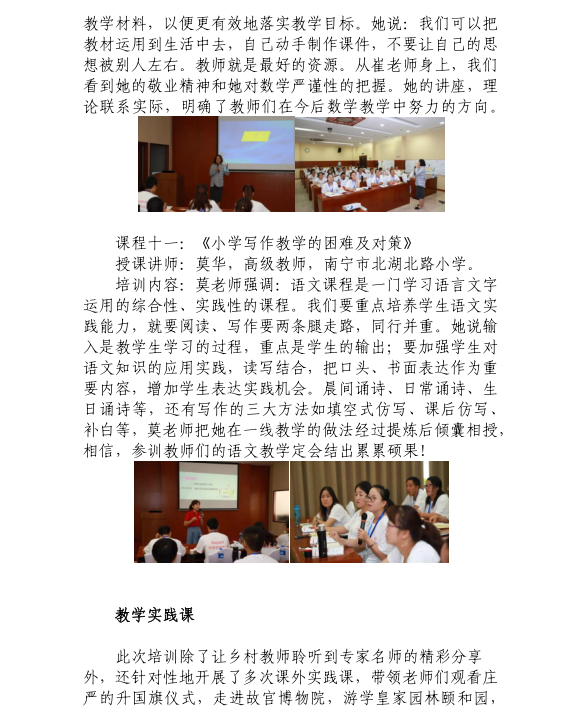 教学材料，以便更有效地落实教学目标。她说：我们可以把教材运用到生活中去，自己动手制作课件，不要让自己的思想被别人左右。教师就是最好的资源。从崔老师身上，我们看到她的敬业精神和她对数学严谨性的把握。她的讲座，理论联系实际，明确了教师们在今后数学教学中努力的方向。

课程十一：《小学写作教学的困难及对策》

授课讲师：莫华，高级教师，南宁市北湖北路小学。

培训内容：莫老师强调：语文课程是一门学习语言文字运用的综合性、实践性的课程。我们要重点培养学生语文实践能力，就要阅读、写作要两条腿走路，同行并重。她说输入是教学生学习的过程，重点是学生的输出；要加强学生对语文知识的应用实践，读写结合，把口头、书面表达作为重要内容，增加学生表达实践机会。晨间诵诗、日常诵诗、生日诵诗等，还有写作的三大方法如填空式仿写、课后仿写、补白等，莫老师把她在一线教学的做法经过提炼后倾囊相授，相信，参训教师们的语文教学定会结出累累硕果！

教学实践课

此次培训除了让乡村教师聆听到专家名师的精彩分享外，还针对性地开展了多次课外实践课，带领老师们观看庄严的升国旗仪式，走进故宫博物院，游学皇家园林颐和园，